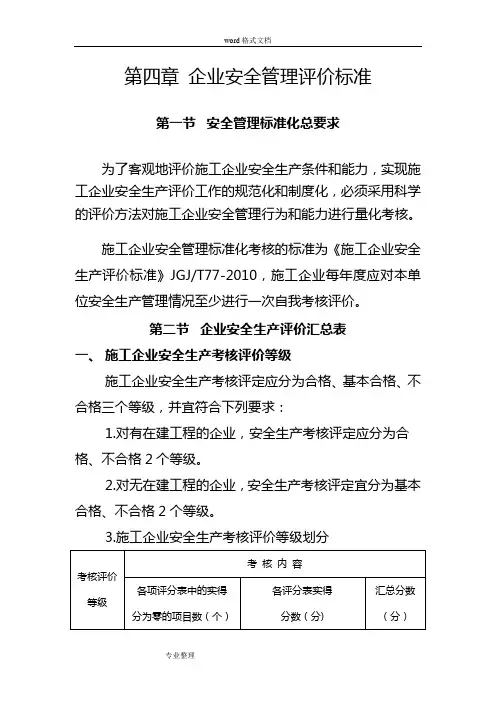 word 格式文档

第四章 企业安全管理评价标准

第一节 安全管理标准化总要求

为了客观地评价施工企业安全生产条件和能力，实现施工企业安全生产评价工作的规范化和制度化，必须采用科学的评价方法对施工企业安全管理行为和能力进行量化考核。

施工企业安全管理标准化考核的标准为《施工企业安全生产评价标准》JGJ/T77-2010，施工企业每年度应对本单位安全生产管理情况至少进行一次自我考核评价。

第二节 企业安全生产评价汇总表

一、 施工企业安全生产考核评价等级

施工企业安全生产考核评定应分为合格、基本合格、不合格三个等级，并宜符合下列要求：

1.对有在建工程的企业，安全生产考核评定应分为合格、不合格 2 个等级。

2.对无在建工程的企业，安全生产考核评定宜分为基本合格、不合格 2 个等级。

3.施工企业安全生产考核评价等级划分

| 考核评价等级 | 考 核 内 容 | | |
|---|---|---|---|
| | 各项评分表中的实得分为零的项目数（个） | 各评分表实得分数（分） | 汇总分数（分） |

专业整理